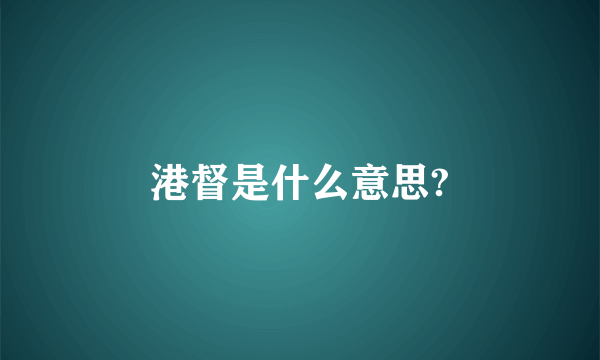 港督是什么意思?